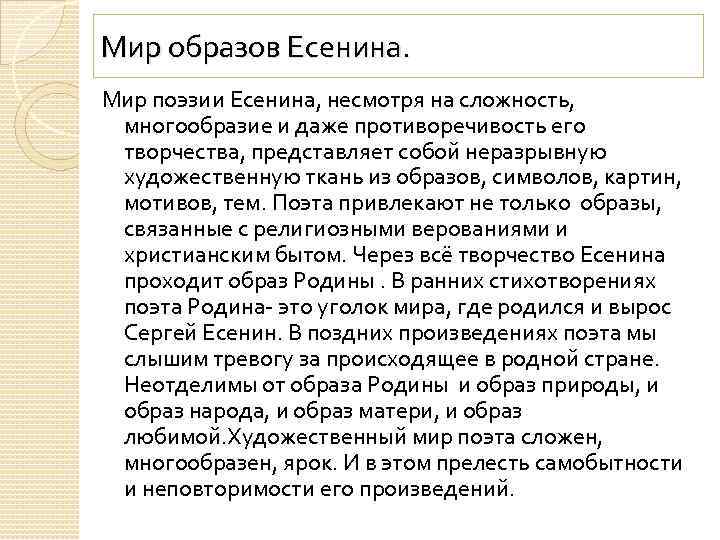 Мир образов Есенина.

Мир поэзии Есенина, несмотря на сложность, многообразие и даже противоречивость его творчества, представляет собой неразрывную художественную ткань из образов, символов, картин, мотивов, тем. Поэта привлекают не только образы, связанные с религиозными верованиями и христианским бытом. Через всё творчество Есенина проходит образ Родины . В ранних стихотворениях поэта Родина- это уголок мира, где родился и вырос Сергей Есенин. В поздних произведениях поэта мы слышим тревогу за происходящее в родной стране. Неотделимы от образа Родины и образ природы, и образ народа, и образ матери, и образ любимой.Художественный мир поэта сложен, многообразен, ярок. И в этом прелесть самобытности и неповторимости его произведений.